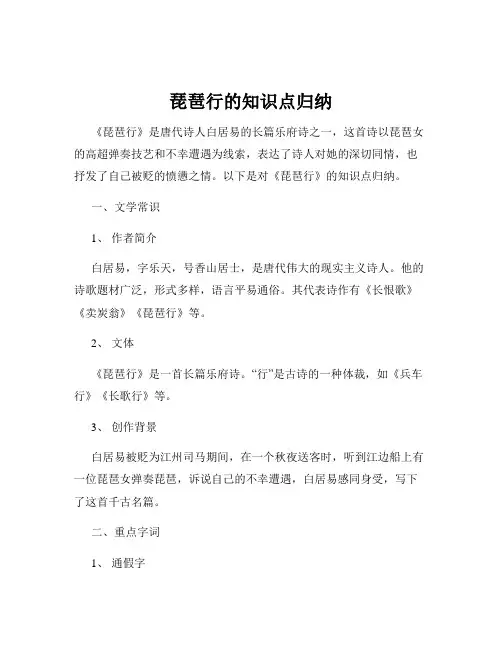 琵琶行的知识点归纳

《琵琶行》是唐代诗人白居易的长篇乐府诗之一，这首诗以琵琶女的高超弹奏技艺和不幸遭遇为线索，表达了诗人对她的深切同情，也抒发了自己被贬的愤懑之情。以下是对《琵琶行》的知识点归纳。

一、文学常识

1、作者简介

白居易，字乐天，号香山居士，是唐代伟大的现实主义诗人。他的诗歌题材广泛，形式多样，语言平易通俗。其代表诗作有《长恨歌》《卖炭翁》《琵琶行》等。

2、文体

《琵琶行》是一首长篇乐府诗。“行”是古诗的一种体裁，如《兵车行》《长歌行》等。

3、创作背景

白居易被贬为江州司马期间，在一个秋夜送客时，听到江边船上有一位琵琶女弹奏琵琶，诉说自己的不幸遭遇，白居易感同身受，写下了这首千古名篇。

二、重点字词

1、通假字